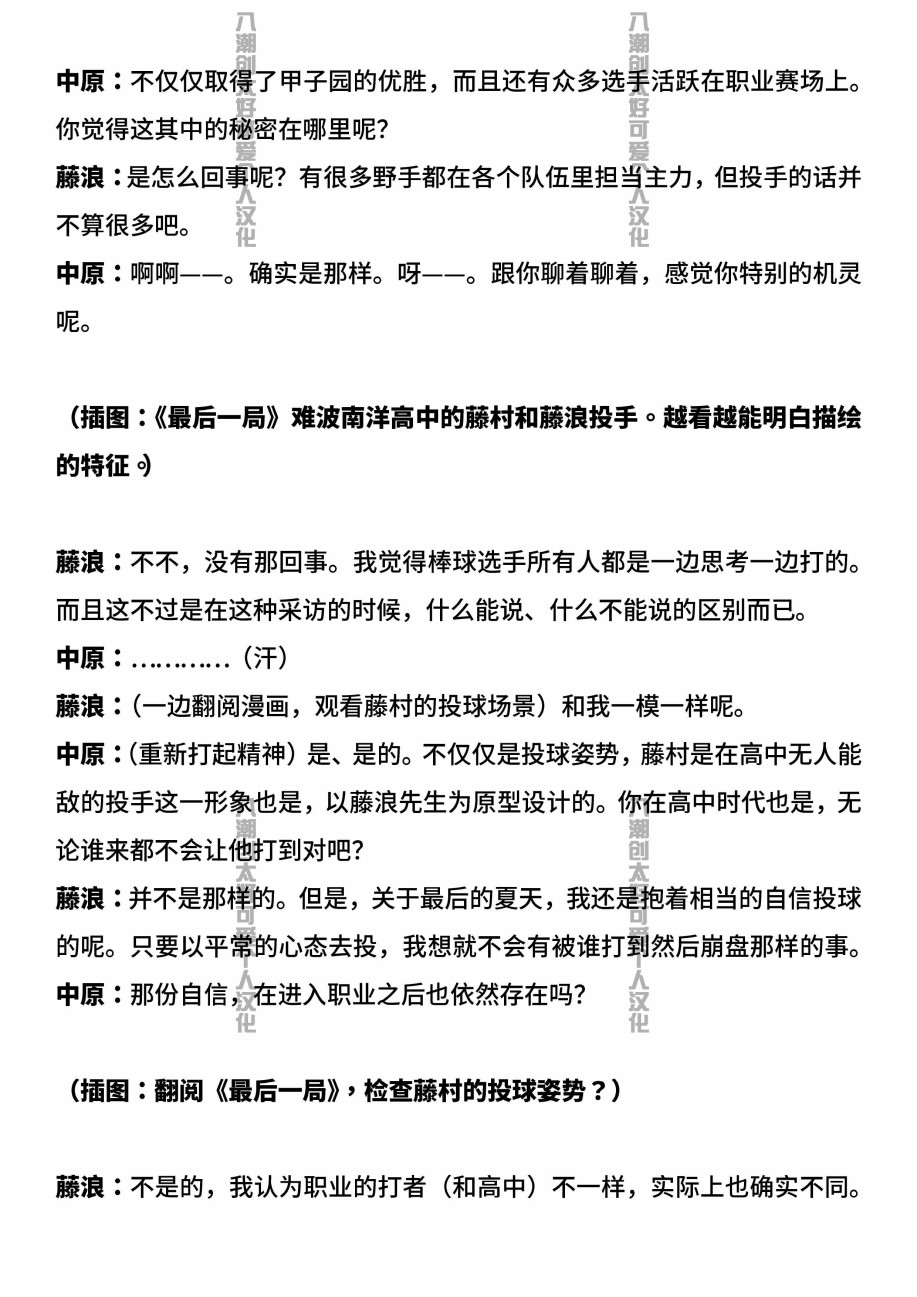 中原：不仅仅取得了甲子园的优胜，而且还有众多选手活跃在职业赛场上。你觉得这其中的秘密在哪里呢？

藤浪：是怎么回事呢？有很多野手都在各个队伍里担当主力，但投手的话并不算很多吧。

中原：啊啊——。确实是那样。呀——。跟你聊着聊着，感觉你特别的机灵呢。

（插图：《最后一局》难波南洋高中的藤村和藤浪投手。越看越能明白描绘的特征。）

藤浪：不不，没有那回事。我觉得棒球选手所有人都是一边思考一边打的。而且这不过是在这种采访的时候，什么能说、什么不能说的区别而已。

中原：…………（汗）

藤浪：（一边翻阅漫画，观看藤村的投球场景）和我一模一样呢。

中原：（重新打起精神）是、是的。不仅仅是投球姿势，藤村是在高中无人能敌的投手这一形象也是，以藤浪先生为原型设计的。你在高中时代也是，无论谁来都不会让他打到对吧？

藤浪：并不是那样的。但是，关于最后的夏天，我还是抱着相当的自信投球的呢。只要以平常的心态去投，我想就不会有被谁打到然后崩盘那样的事。

中原：那份自信，在进入职业之后也依然存在吗？

（插图：翻阅《最后一局》，检查藤村的投球姿势？）

藤浪：不是的，我认为职业的打者（和高中）不一样，实际上也确实不同。

八潮创太好可爱个人汉化